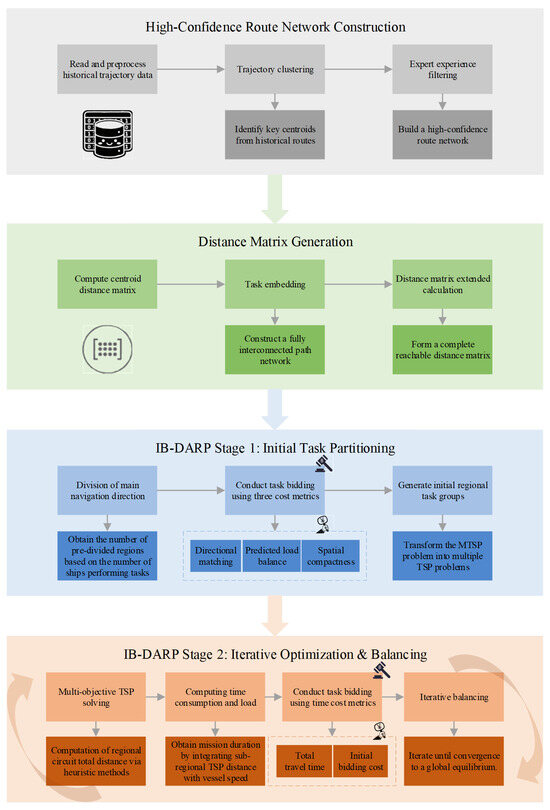 High-Confidence Route Network Construction

Read and preprocess historical trajectory data

Trajectory clustering

Expert experience filtering

Identify key centroids from historical routes

Build a high-confidence route network

Distance Matrix Generation

Compute centroid distance matrix

Task embedding

Distance matrix extended calculation

Construct a fully interconnected path network

Form a complete reachable distance matrix

IB-DARP Stage 1: Initial Task Partitioning

Division of main navigation direction

Conduct task bidding using three cost metrics

Generate initial regional task groups

Obtain the number of pre-divided regions based on the number of ships performing tasks

Directional matching

Predicted load balance

Spatial compactness

Transform the MTSP problem into multiple TSP problems

IB-DARP Stage 2: Iterative Optimization & Balancing

Multi-objective TSP solving

Computing time consumption and load

Conduct task bidding using time cost metrics

Iterative balancing

Computation of regional circuit total distance via heuristic methods

Obtain mission duration by integrating sub-regional TSP distance with vessel speed

Total travel time

Initial bidding cost

Iterate until convergence to a global equilibrium.